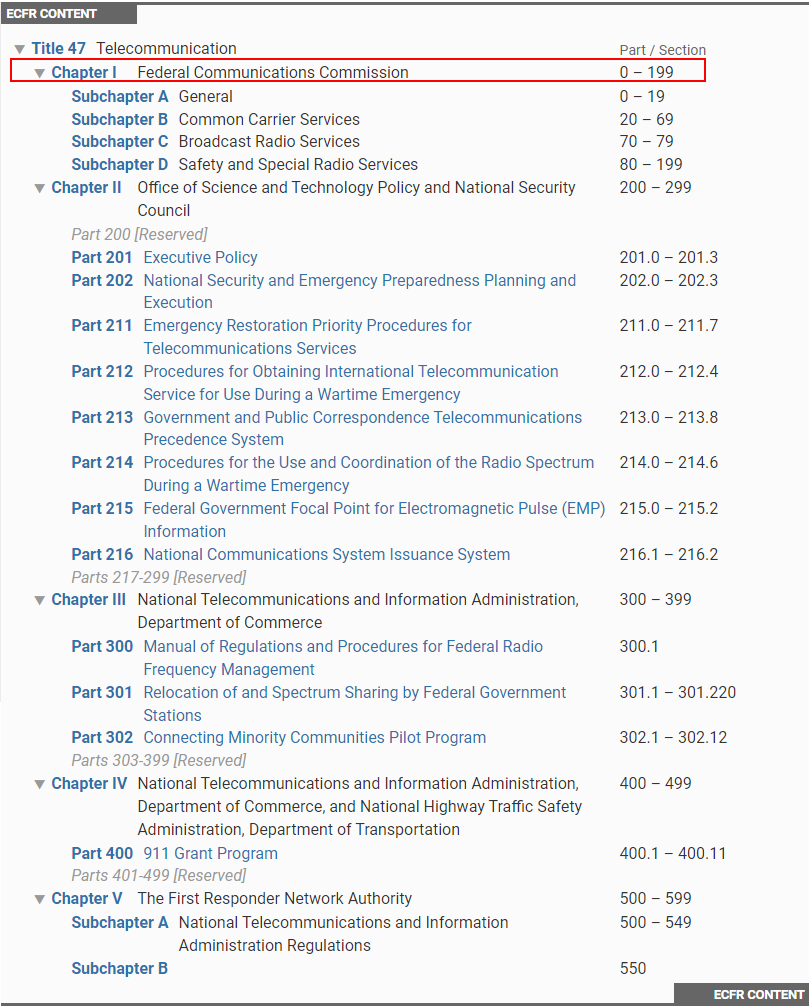 ECFR CONTENT

| | Part / Section |
|---|---|
| Title 47 Telecommunication | |
| Chapter I Federal Communications Commission | 0 – 199 |
| Subchapter A General | 0 – 19 |
| Subchapter B Common Carrier Services | 20 – 69 |
| Subchapter C Broadcast Radio Services | 70 – 79 |
| Subchapter D Safety and Special Radio Services | 80 – 199 |
| Chapter II Office of Science and Technology Policy and National Security Council | 200 – 299 |
| Part 200 [Reserved] | |
| Part 201 Executive Policy | 201.0 – 201.3 |
| Part 202 National Security and Emergency Preparedness Planning and Execution | 202.0 – 202.3 |
| Part 211 Emergency Restoration Priority Procedures for Telecommunications Services | 211.0 – 211.7 |
| Part 212 Procedures for Obtaining International Telecommunication Service for Use During a Wartime Emergency | 212.0 – 212.4 |
| Part 213 Government and Public Correspondence Telecommunications Precedence System | 213.0 – 213.8 |
| Part 214 Procedures for the Use and Coordination of the Radio Spectrum During a Wartime Emergency | 214.0 – 214.6 |
| Part 215 Federal Government Focal Point for Electromagnetic Pulse (EMP) Information | 215.0 – 215.2 |
| Part 216 National Communications System Issuance System | 216.1 – 216.2 |
| Parts 217-299 [Reserved] | |
| Chapter III National Telecommunications and Information Administration, Department of Commerce | 300 – 399 |
| Part 300 Manual of Regulations and Procedures for Federal Radio Frequency Management | 300.1 |
| Part 301 Relocation of and Spectrum Sharing by Federal Government Stations | 301.1 – 301.220 |
| Part 302 Connecting Minority Communities Pilot Program | 302.1 – 302.12 |
| Parts 303-399 [Reserved] | |
| Chapter IV National Telecommunications and Information Administration, Department of Commerce, and National Highway Traffic Safety Administration, Department of Transportation | 400 – 499 |
| Part 400 911 Grant Program | 400.1 – 400.11 |
| Parts 401-499 [Reserved] | |
| Chapter V The First Responder Network Authority | 500 – 599 |
| Subchapter A National Telecommunications and Information Administration Regulations | 500 – 549 |
| Subchapter B | 550 |

ECFR CONTENT